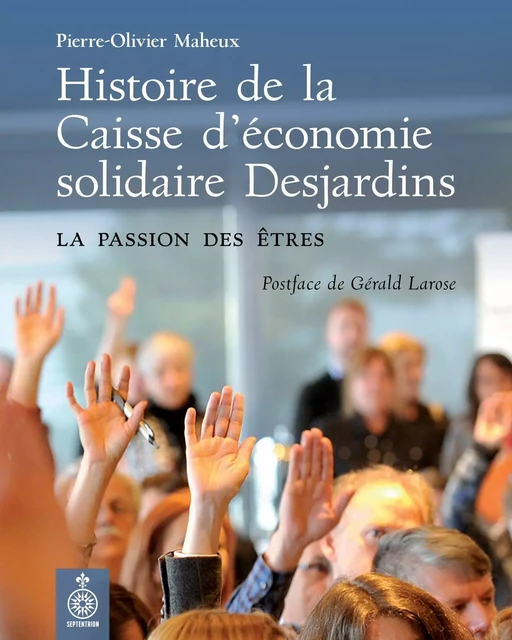 Pierre-Olivier Maheux

Histoire de la Caisse d'économie solidaire Desjardins

LA PASSION DES ÊTRES

Postface de Gérald Larose

SEPTENTRION